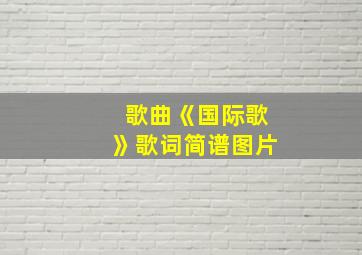 歌曲《国际歌》歌词简谱图片